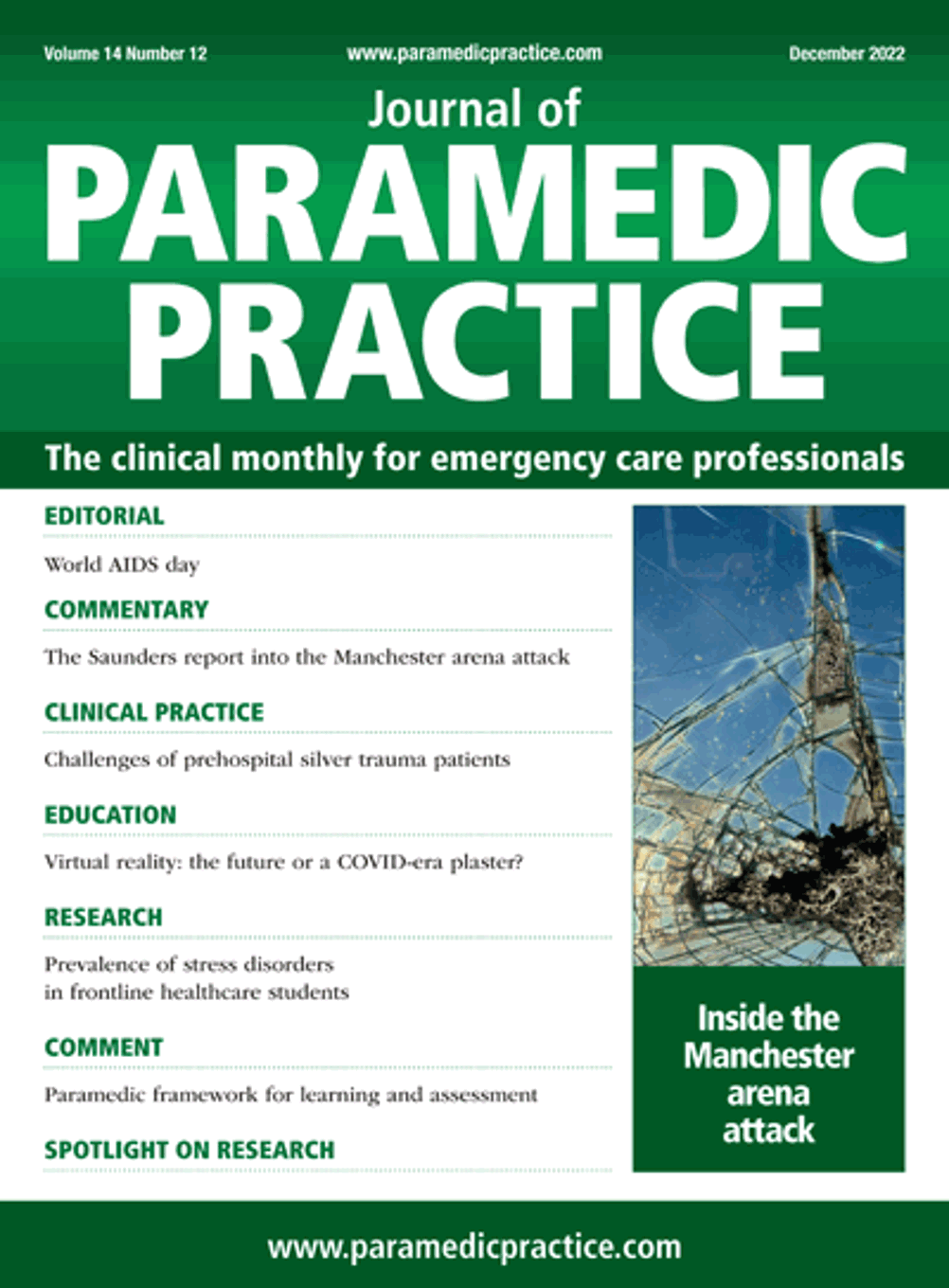 Volume 14 Number 12
www.paramedicpractice.com
December 2022

Journal of
PARAMEDIC PRACTICE

The clinical monthly for emergency care professionals

EDITORIAL
World AIDS day

COMMENTARY
The Saunders report into the Manchester arena attack

CLINICAL PRACTICE
Challenges of prehospital silver trauma patients

EDUCATION
Virtual reality: the future or a COVID-era plaster?

RESEARCH
Prevalence of stress disorders in frontline healthcare students

COMMENT
Paramedic framework for learning and assessment

SPOTLIGHT ON RESEARCH

Inside the Manchester arena attack

www.paramedicpractice.com